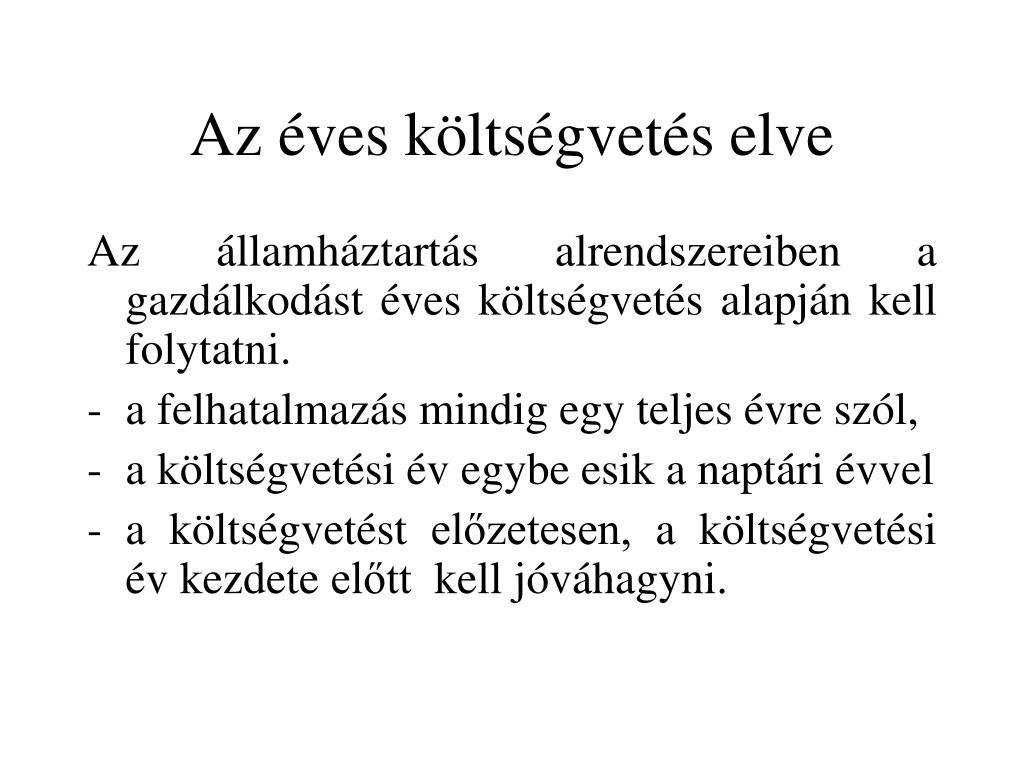 Az éves költségvetés elve

Az államháztartás alrendszereiben a gazdálkodást éves költségvetés alapján kell folytatni.

- a felhatalmazás mindig egy teljes évre szól,
- a költségvetési év egybe esik a naptári évvel
- a költségvetést előzetesen, a költségvetési év kezdete előtt kell jóváhagyni.